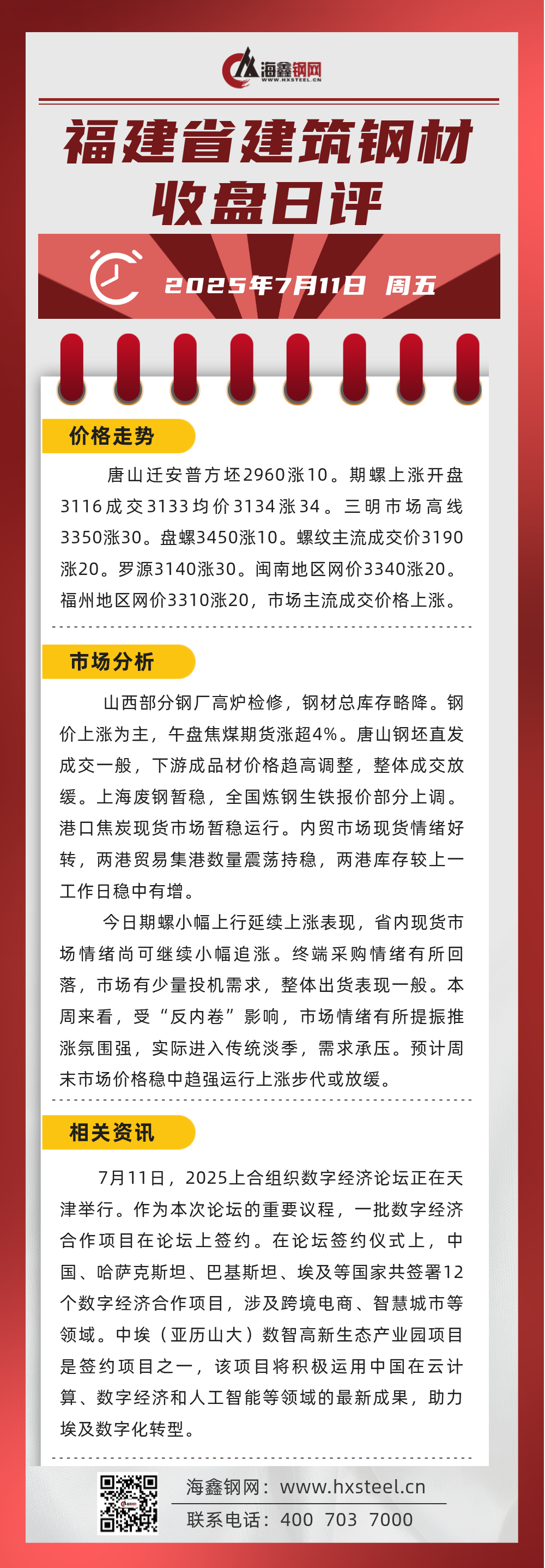 海鑫钢网
WWW.HXSTEEL.CN

福建省建筑钢材
收盘日评

2025年7月11日 周五

价格走势

唐山迁安普方坯2960涨10。期螺上涨开盘3116成交3133均价3134涨34。三明市场高线3350涨30。盘螺3450涨10。螺纹主流成交价3190涨20。罗源3140涨30。闽南地区网价3340涨20。福州地区网价3310涨20，市场主流成交价格上涨。

市场分析

山西部分钢厂高炉检修，钢材总库存略降。钢价上涨为主，午盘焦煤期货涨超4%。唐山钢坯直发成交一般，下游成品材价格趋高调整，整体成交放缓。上海废钢暂稳，全国炼钢生铁报价部分上调。港口焦炭现货市场暂稳运行。内贸市场现货情绪好转，两港贸易集港数量震荡持稳，两港库存较上一工作日稳中有增。

今日期螺小幅上行延续上涨表现，省内现货市场情绪尚可继续小幅追涨。终端采购情绪有所回落，市场有少量投机需求，整体出货表现一般。本周来看，受“反内卷”影响，市场情绪有所提振推涨氛围强，实际进入传统淡季，需求承压。预计周末市场价格稳中趋强运行上涨步代或放缓。

相关资讯

7月11日，2025上合组织数字经济论坛正在天津举行。作为本次论坛的重要议程，一批数字经济合作项目在论坛上签约。在论坛签约仪式上，中国、哈萨克斯坦、巴基斯坦、埃及等国家共签署12个数字经济合作项目，涉及跨境电商、智慧城市等领域。中埃（亚历山大）数智高新生态产业园项目是签约项目之一，该项目将积极运用中国在云计算、数字经济和人工智能等领域的最新成果，助力埃及数字化转型。

海鑫钢网：www.hxsteel.cn
联系电话：400 703 7000